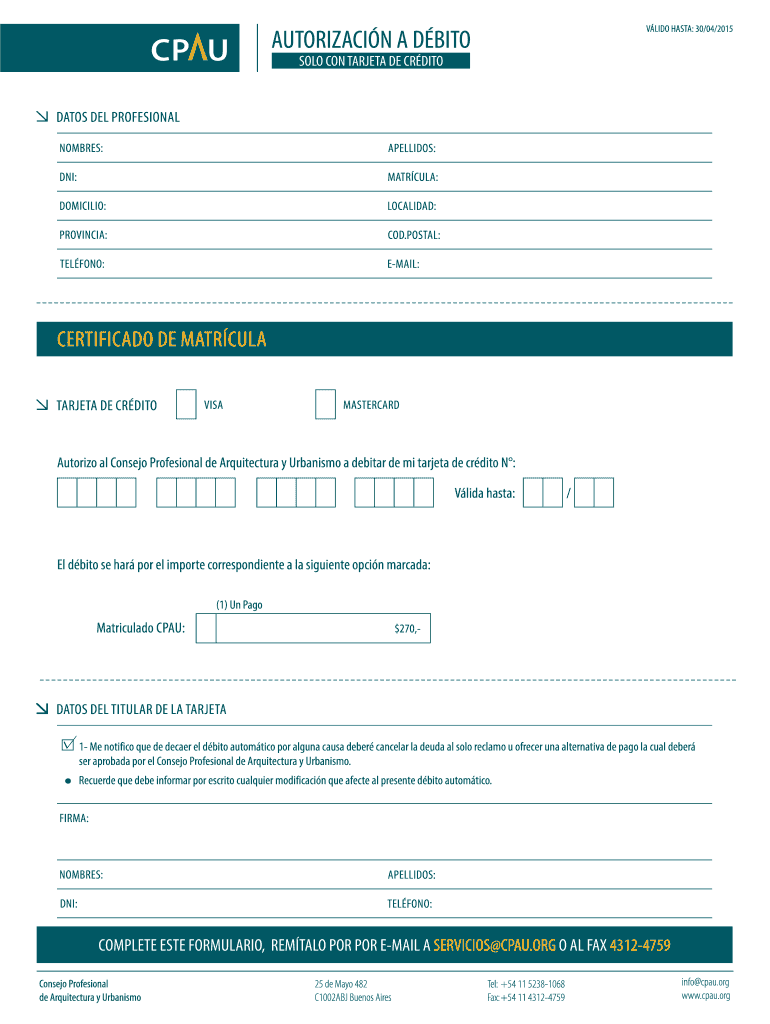 CPAU

AUTORIZACIÓN A DÉBITO
SOLO CON TARJETA DE CRÉDITO

VÁLIDO HASTA: 30/04/2015

DATOS DEL PROFESIONAL

NOMBRES: APELLIDOS:
DNI: MATRÍCULA:
DOMICILIO: LOCALIDAD:
PROVINCIA: COD.POSTAL:
TELÉFONO: E-MAIL:

CERTIFICADO DE MATRÍCULA

TARJETA DE CRÉDITO VISA MASTERCARD

Autorizo al Consejo Profesional de Arquitectura y Urbanismo a debitar de mi tarjeta de crédito N°:

Válida hasta: /

El débito se hará por el importe correspondiente a la siguiente opción marcada:

(1) Un Pago

Matriculado CPAU: $270,-

DATOS DEL TITULAR DE LA TARJETA

1- Me notifico que de decaer el débito automático por alguna causa deberé cancelar la deuda al solo reclamo u ofrecer una alternativa de pago la cual deberá ser aprobada por el Consejo Profesional de Arquitectura y Urbanismo.

Recuerde que debe informar por escrito cualquier modificación que afecte al presente débito automático.

FIRMA:

NOMBRES: APELLIDOS:
DNI: TELÉFONO:

COMPLETE ESTE FORMULARIO, REMÍTALO POR POR E-MAIL A SERVICIOS@CPAU.ORG O AL FAX 4312-4759

Consejo Profesional
de Arquitectura y Urbanismo

25 de Mayo 482
C1002ABJ Buenos Aires

Tel: +54 11 5238-1068
Fax: +54 11 4312-4759

info@cpau.org
www.cpau.org